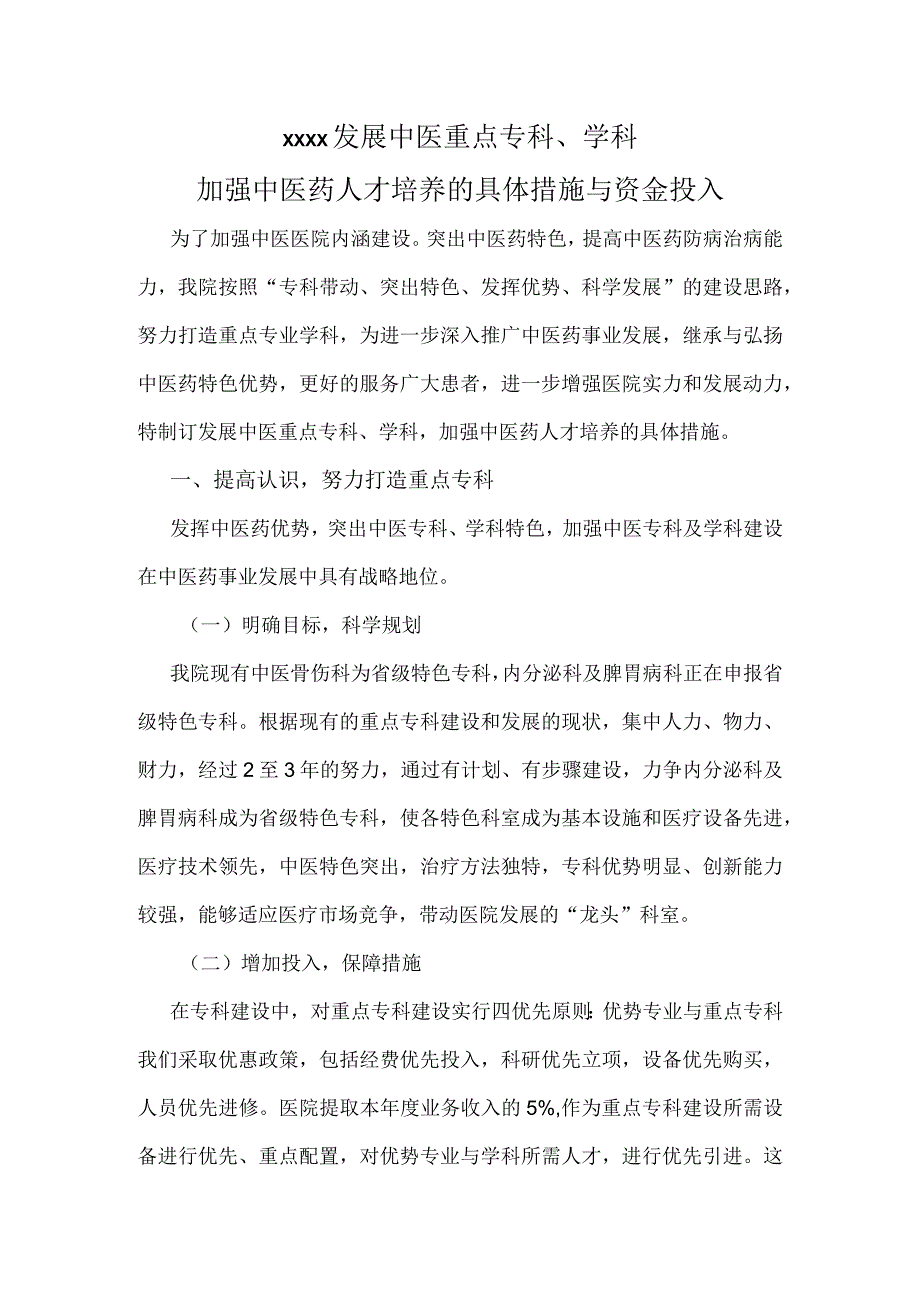 xxxx发展中医重点专科、学科

加强中医药人才培养的具体措施与资金投入

为了加强中医医院内涵建设。突出中医药特色，提高中医药防病治病能力，我院按照“专科带动、突出特色、发挥优势、科学发展”的建设思路，努力打造重点专业学科，为进一步深入推广中医药事业发展，继承与弘扬中医药特色优势，更好的服务广大患者，进一步增强医院实力和发展动力，特制订发展中医重点专科、学科，加强中医药人才培养的具体措施。

一、提高认识，努力打造重点专科

发挥中医药优势，突出中医专科、学科特色，加强中医专科及学科建设在中医药事业发展中具有战略地位。

（一）明确目标，科学规划

我院现有中医骨伤科为省级特色专科，内分泌科及脾胃病科正在申报省级特色专科。根据现有的重点专科建设和发展的现状，集中人力、物力、财力，经过2至3年的努力，通过有计划、有步骤建设，力争内分泌科及脾胃病科成为省级特色专科，使各特色科室成为基本设施和医疗设备先进，医疗技术领先，中医特色突出，治疗方法独特，专科优势明显、创新能力较强，能够适应医疗市场竞争，带动医院发展的“龙头”科室。

（二）增加投入，保障措施

在专科建设中，对重点专科建设实行四优先原则：优势专业与重点专科我们采取优惠政策，包括经费优先投入，科研优先立项，设备优先购买，人员优先进修。医院提取本年度业务收入的5%,作为重点专科建设所需设备进行优先、重点配置，对优势专业与学科所需人才，进行优先引进。这